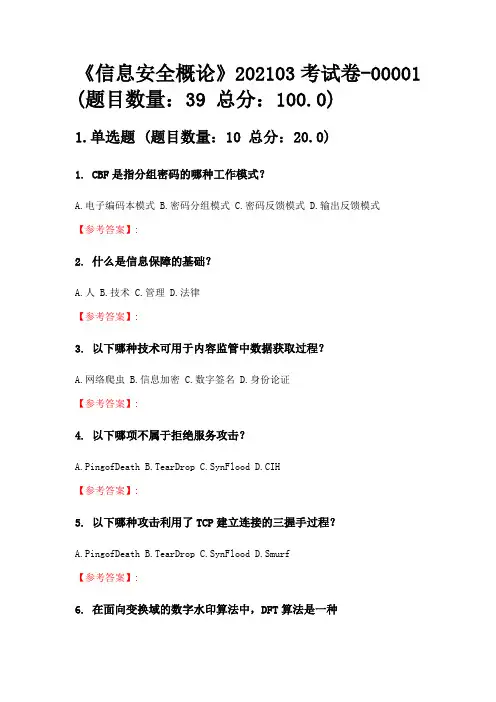 《信息安全概论》202103 考试卷-00001 (题目数量：39 总分：100.0)

1.单选题 (题目数量：10 总分：20.0)

1. CBF 是指分组密码的哪种工作模式?

A.电子编码本模式 B.密码分组模式 C.密码反馈模式 D.输出反馈模式

【参考答案】:

2. 什么是信息保障的基础?

A.人 B.技术 C.管理 D.法律

【参考答案】:

3. 以下哪种技术可用于内容监管中数据获取过程?

A.网络爬虫 B.信息加密 C.数字签名 D.身份论证

【参考答案】:

4. 以下哪项不属于拒绝服务攻击?

A.PingofDeath B.TearDrop C.SynFlood D.CIH

【参考答案】:

5. 以下哪种攻击利用了 TCP 建立连接的三握手过程?

A.PingofDeath B.TearDrop C.SynFlood D.Smurf

【参考答案】:

6. 在面向变换域的数字水印算法中，DFT 算法是一种